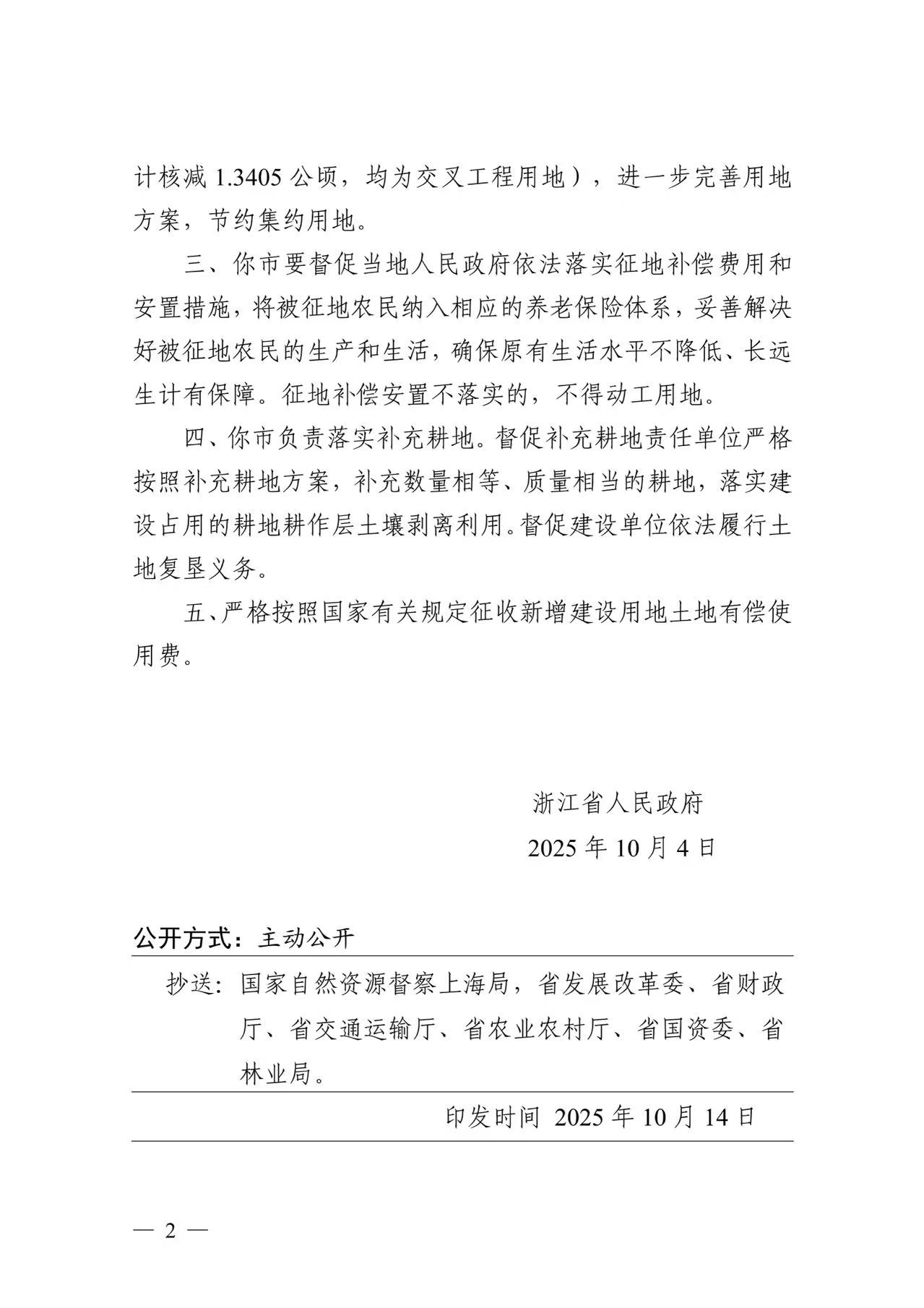 计核减 1.3405 公顷，均为交叉工程用地），进一步完善用地方案，节约集约用地。

三、你市要督促当地人民政府依法落实征地补偿费用和安置措施，将被征地农民纳入相应的养老保险体系，妥善解决好被征地农民的生产和生活，确保原有生活水平不降低、长远生计有保障。征地补偿安置不落实的，不得动工用地。

四、你市负责落实补充耕地。督促补充耕地责任单位严格按照补充耕地方案，补充数量相等、质量相当的耕地，落实建设占用的耕地耕作层土壤剥离利用。督促建设单位依法履行土地复垦义务。

五、严格按照国家有关规定征收新增建设用地土地有偿使用费。

浙江省人民政府

2025 年 10 月 4 日

公开方式：主动公开

抄送：国家自然资源督察上海局，省发展改革委、省财政厅、省交通运输厅、省农业农村厅、省国资委、省林业局。

印发时间 2025 年 10 月 14 日

— 2 —